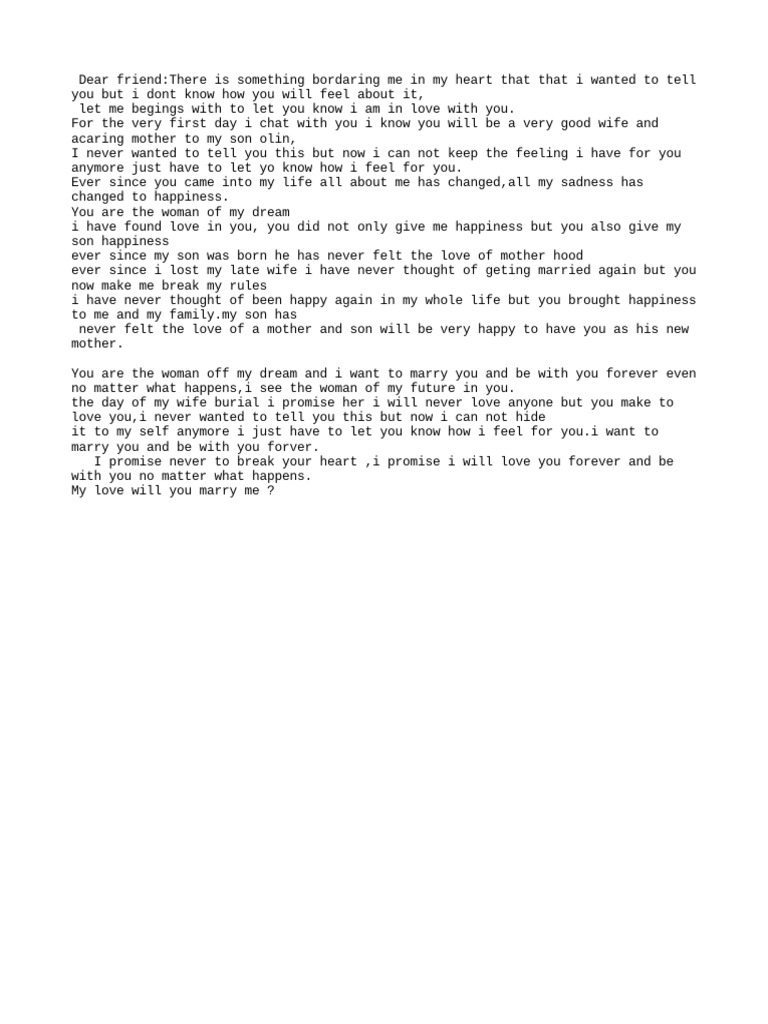 Dear friend:There is something bordaring me in my heart that that i wanted to tell you but i dont know how you will feel about it,
let me begings with to let you know i am in love with you.
For the very first day i chat with you i know you will be a very good wife and acaring mother to my son olin,
I never wanted to tell you this but now i can not keep the feeling i have for you anymore just have to let yo know how i feel for you.
Ever since you came into my life all about me has changed,all my sadness has changed to happiness.
You are the woman of my dream
i have found love in you, you did not only give me happiness but you also give my son happiness
ever since my son was born he has never felt the love of mother hood
ever since i lost my late wife i have never thought of geting married again but you now make me break my rules
i have never thought of been happy again in my whole life but you brought happiness to me and my family.my son has
never felt the love of a mother and son will be very happy to have you as his new mother.

You are the woman off my dream and i want to marry you and be with you forever even no matter what happens,i see the woman of my future in you.
the day of my wife burial i promise her i will never love anyone but you make to love you,i never wanted to tell you this but now i can not hide
it to my self anymore i just have to let you know how i feel for you.i want to marry you and be with you forver.
I promise never to break your heart ,i promise i will love you forever and be with you no matter what happens.
My love will you marry me ?